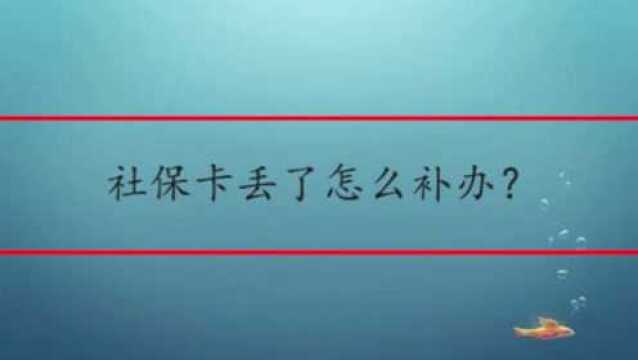 社保卡丢了怎么补办？